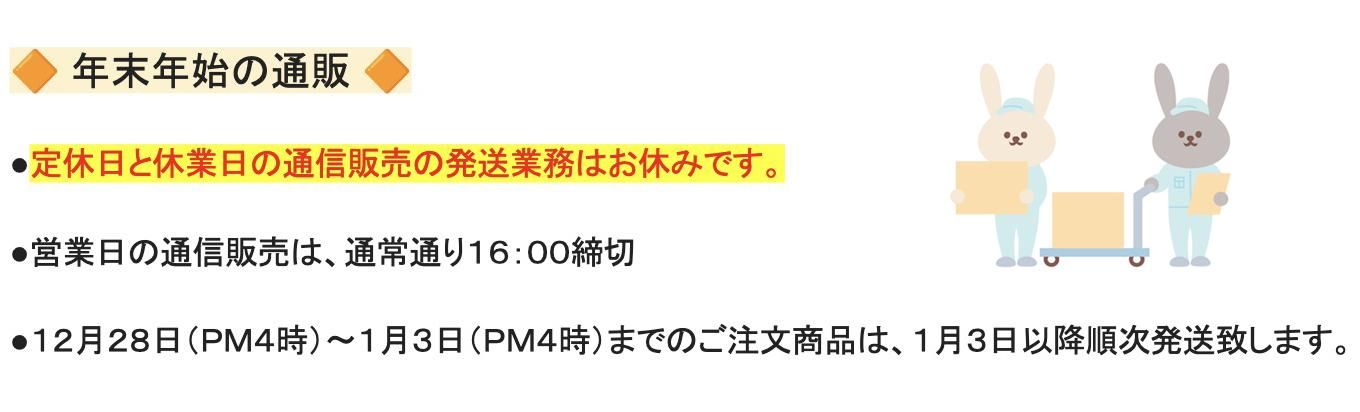 🔶 年末年始の通販 🔶

●定休日と休業日の通信販売の発送業務はお休みです。

●営業日の通信販売は、通常通り16：00締切

●12月28日（PM4時）～1月3日（PM4時）までのご注文商品は、1月3日以降順次発送致します。